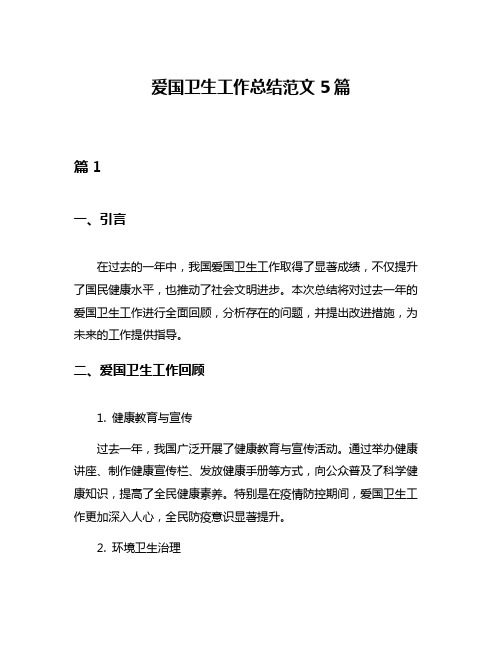 爱国卫生工作总结范文 5 篇

篇 1

一、引言

在过去的一年中，我国爱国卫生工作取得了显著成绩，不仅提升了国民健康水平，也推动了社会文明进步。本次总结将对过去一年的爱国卫生工作进行全面回顾，分析存在的问题，并提出改进措施，为未来的工作提供指导。

二、爱国卫生工作回顾

1. 健康教育与宣传

过去一年，我国广泛开展了健康教育与宣传活动。通过举办健康讲座、制作健康宣传栏、发放健康手册等方式，向公众普及了科学健康知识，提高了全民健康素养。特别是在疫情防控期间，爱国卫生工作更加深入人心，全民防疫意识显著提升。

2. 环境卫生治理